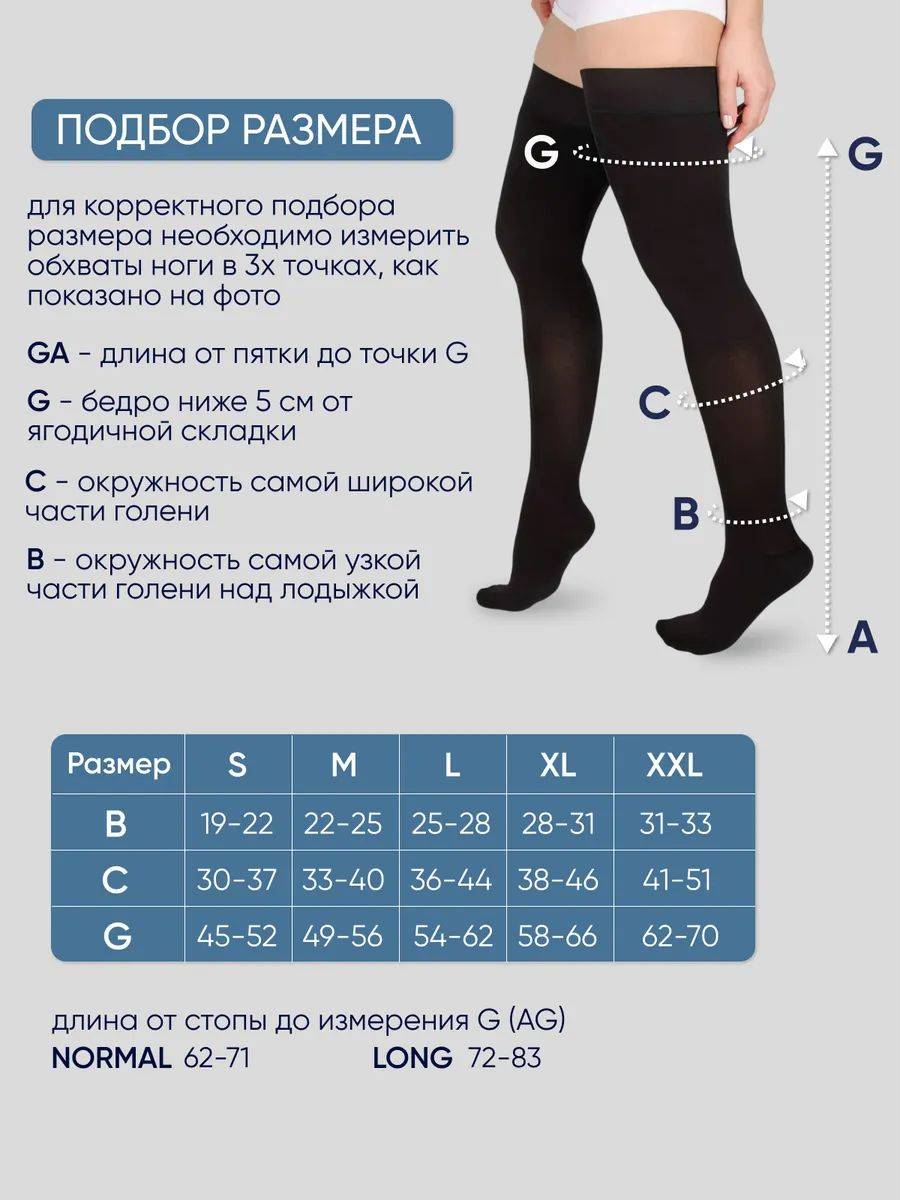 ПОДБОР РАЗМЕРА

для корректного подбора размера необходимо измерить обхваты ноги в 3х точках, как показано на фото

GA - длина от пятки до точки G

G - бедро ниже 5 см от ягодичной складки

C - окружность самой широкой части голени

B - окружность самой узкой части голени над лодыжкой

G
G
C
B
A

| Размер | S | M | L | XL | XXL |
|---|---|---|---|---|---|
| B | 19-22 | 22-25 | 25-28 | 28-31 | 31-33 |
| C | 30-37 | 33-40 | 36-44 | 38-46 | 41-51 |
| G | 45-52 | 49-56 | 54-62 | 58-66 | 62-70 |

длина от стопы до измерения G (AG)
NORMAL 62-71 LONG 72-83